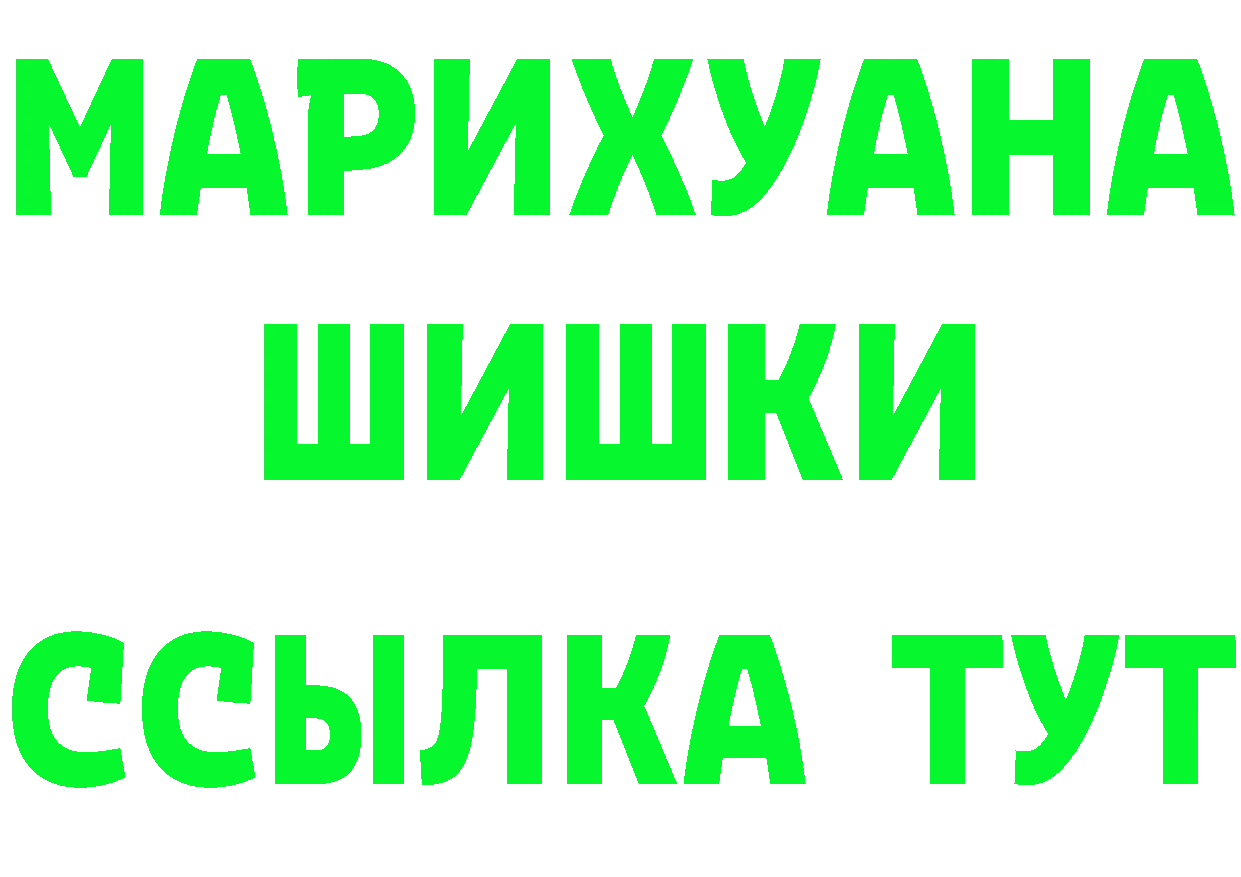 МАРИХУАНА
ШИШКИ
ССЫЛКА ТУТ